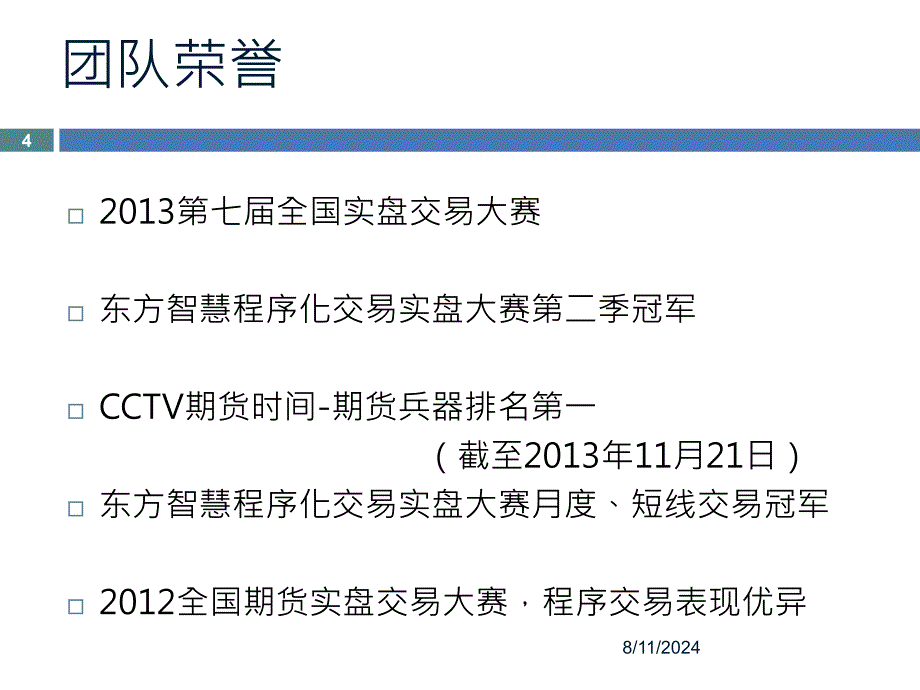 团队荣誉

4

□ 2013第七届全国实盘交易大赛

□ 东方智慧程序化交易实盘大赛第二季冠军

□ CCTV期货时间-期货兵器排名第一
（截至2013年11月21日）

□ 东方智慧程序化交易实盘大赛月度、短线交易冠军

□ 2012全国期货实盘交易大赛，程序交易表现优异

8/11/2024